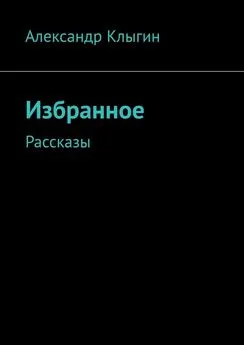 Александр Клыгин

Избранное

Рассказы